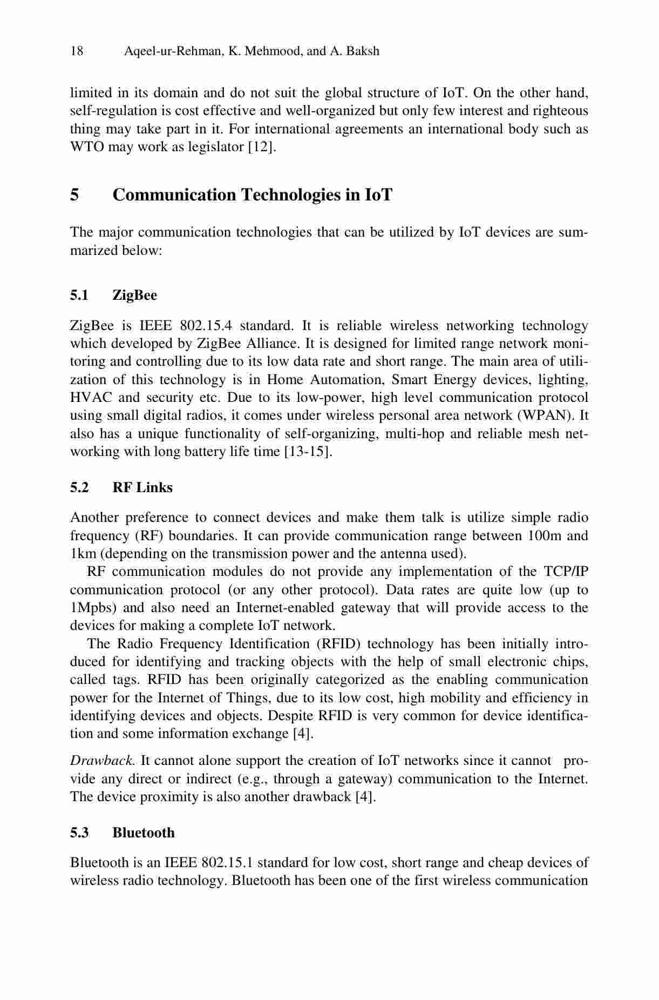 18 Aqeel-ur-Rehman, K. Mehmood, and A. Baksh

limited in its domain and do not suit the global structure of IoT. On the other hand, self-regulation is cost effective and well-organized but only few interest and righteous thing may take part in it. For international agreements an international body such as WTO may work as legislator [12].

5 Communication Technologies in IoT

The major communication technologies that can be utilized by IoT devices are summarized below:

5.1 ZigBee

ZigBee is IEEE 802.15.4 standard. It is reliable wireless networking technology which developed by ZigBee Alliance. It is designed for limited range network monitoring and controlling due to its low data rate and short range. The main area of utilization of this technology is in Home Automation, Smart Energy devices, lighting, HVAC and security etc. Due to its low-power, high level communication protocol using small digital radios, it comes under wireless personal area network (WPAN). It also has a unique functionality of self-organizing, multi-hop and reliable mesh networking with long battery life time [13-15].

5.2 RF Links

Another preference to connect devices and make them talk is utilize simple radio frequency (RF) boundaries. It can provide communication range between 100m and 1km (depending on the transmission power and the antenna used).

RF communication modules do not provide any implementation of the TCP/IP communication protocol (or any other protocol). Data rates are quite low (up to 1Mpbs) and also need an Internet-enabled gateway that will provide access to the devices for making a complete IoT network.

The Radio Frequency Identification (RFID) technology has been initially introduced for identifying and tracking objects with the help of small electronic chips, called tags. RFID has been originally categorized as the enabling communication power for the Internet of Things, due to its low cost, high mobility and efficiency in identifying devices and objects. Despite RFID is very common for device identification and some information exchange [4].

Drawback. It cannot alone support the creation of IoT networks since it cannot provide any direct or indirect (e.g., through a gateway) communication to the Internet. The device proximity is also another drawback [4].

5.3 Bluetooth

Bluetooth is an IEEE 802.15.1 standard for low cost, short range and cheap devices of wireless radio technology. Bluetooth has been one of the first wireless communication